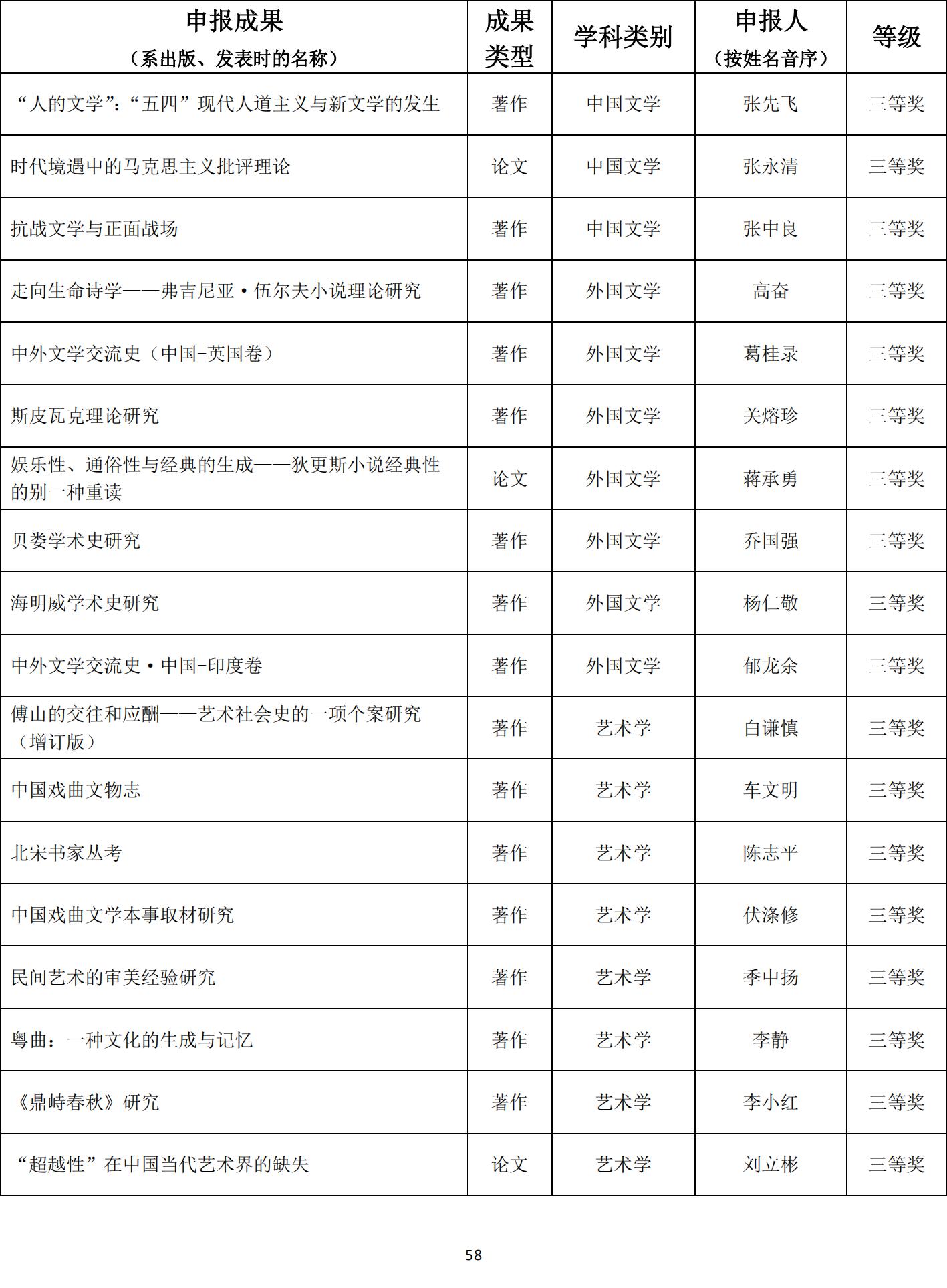 | 申报成果（系出版、发表时的名称） | 成果类型 | 学科类别 | 申报人（按姓名音序） | 等级 |
|---|---|---|---|---|
| “人的文学”：“五四”现代人道主义与新文学的发生 | 著作 | 中国文学 | 张先飞 | 三等奖 |
| 时代境遇中的马克思主义批评理论 | 论文 | 中国文学 | 张永清 | 三等奖 |
| 抗战文学与正面战场 | 著作 | 中国文学 | 张中良 | 三等奖 |
| 走向生命诗学——弗吉尼亚·伍尔夫小说理论研究 | 著作 | 外国文学 | 高奋 | 三等奖 |
| 中外文学交流史（中国-英国卷） | 著作 | 外国文学 | 葛桂录 | 三等奖 |
| 斯皮瓦克理论研究 | 著作 | 外国文学 | 关熔珍 | 三等奖 |
| 娱乐性、通俗性与经典的生成——狄更斯小说经典性的别一种重读 | 论文 | 外国文学 | 蒋承勇 | 三等奖 |
| 贝娄学术史研究 | 著作 | 外国文学 | 乔国强 | 三等奖 |
| 海明威学术史研究 | 著作 | 外国文学 | 杨仁敬 | 三等奖 |
| 中外文学交流史·中国-印度卷 | 著作 | 外国文学 | 郁龙余 | 三等奖 |
| 傅山的交往和应酬——艺术社会史的一项个案研究（增订版） | 著作 | 艺术学 | 白谦慎 | 三等奖 |
| 中国戏曲文物志 | 著作 | 艺术学 | 车文明 | 三等奖 |
| 北宋书家丛考 | 著作 | 艺术学 | 陈志平 | 三等奖 |
| 中国戏曲文学本事取材研究 | 著作 | 艺术学 | 伏涤修 | 三等奖 |
| 民间艺术的审美经验研究 | 著作 | 艺术学 | 季中扬 | 三等奖 |
| 粤曲：一种文化的生成与记忆 | 著作 | 艺术学 | 李静 | 三等奖 |
| 《鼎峙春秋》研究 | 著作 | 艺术学 | 李小红 | 三等奖 |
| “超越性”在中国当代艺术界的缺失 | 论文 | 艺术学 | 刘立彬 | 三等奖 |

58